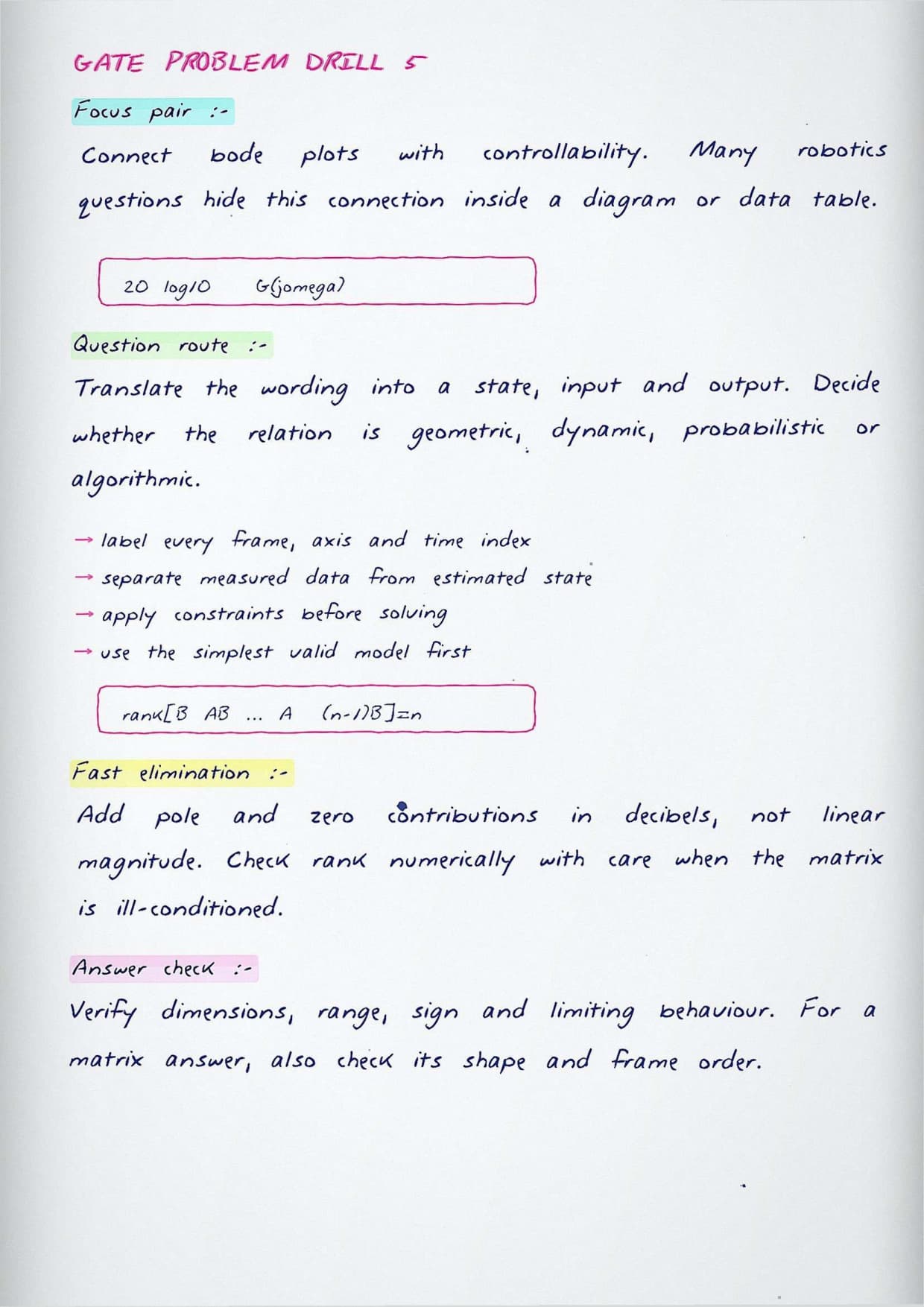 GATE PROBLEM DRILL 5

Focus pair :-

Connect bode plots with controllability. Many robotics questions hide this connection inside a diagram or data table.

20 log10 G(jomega)

Question route :-

Translate the wording into a state, input and output. Decide whether the relation is geometric, dynamic, probabilistic or algorithmic.

→ label every frame, axis and time index
→ separate measured data from estimated state
→ apply constraints before solving
→ use the simplest valid model first

rank[B AB ... A (n-1)B]=n

Fast elimination :-

Add pole and zero contributions in decibels, not linear magnitude. Check rank numerically with care when the matrix is ill-conditioned.

Answer check :-

Verify dimensions, range, sign and limiting behaviour. For a matrix answer, also check its shape and frame order.